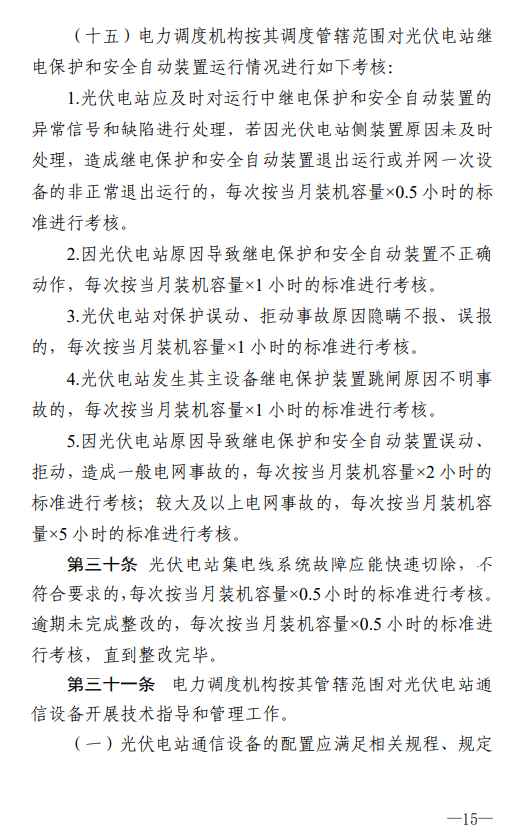 （十五）电力调度机构按其调度管辖范围对光伏电站继电保护和安全自动装置运行情况进行如下考核：

1.光伏电站应及时对运行中继电保护和安全自动装置的异常信号和缺陷进行处理，若因光伏电站侧装置原因未及时处理，造成继电保护和安全自动装置退出运行或并网一次设备的非正常退出运行的，每次按当月装机容量×0.5 小时的标准进行考核。

2.因光伏电站原因导致继电保护和安全自动装置不正确动作，每次按当月装机容量×1 小时的标准进行考核。

3.光伏电站对保护误动、拒动事故原因隐瞒不报、误报的，每次按当月装机容量×1 小时的标准进行考核。

4.光伏电站发生其主设备继电保护装置跳闸原因不明事故的，每次按当月装机容量×1 小时的标准进行考核。

5.因光伏电站原因导致继电保护和安全自动装置误动、拒动，造成一般电网事故的，每次按当月装机容量×2 小时的标准进行考核；较大及以上电网事故的，每次按当月装机容量×5 小时的标准进行考核。

第三十条 光伏电站集电线系统故障应能快速切除，不符合要求的，每次按当月装机容量×0.5 小时的标准进行考核。逾期未完成整改的，每次按当月装机容量×0.5 小时的标准进行考核，直到整改完毕。

第三十一条 电力调度机构按其管辖范围对光伏电站通信设备开展技术指导和管理工作。

（一）光伏电站通信设备的配置应满足相关规程、规定

—15—